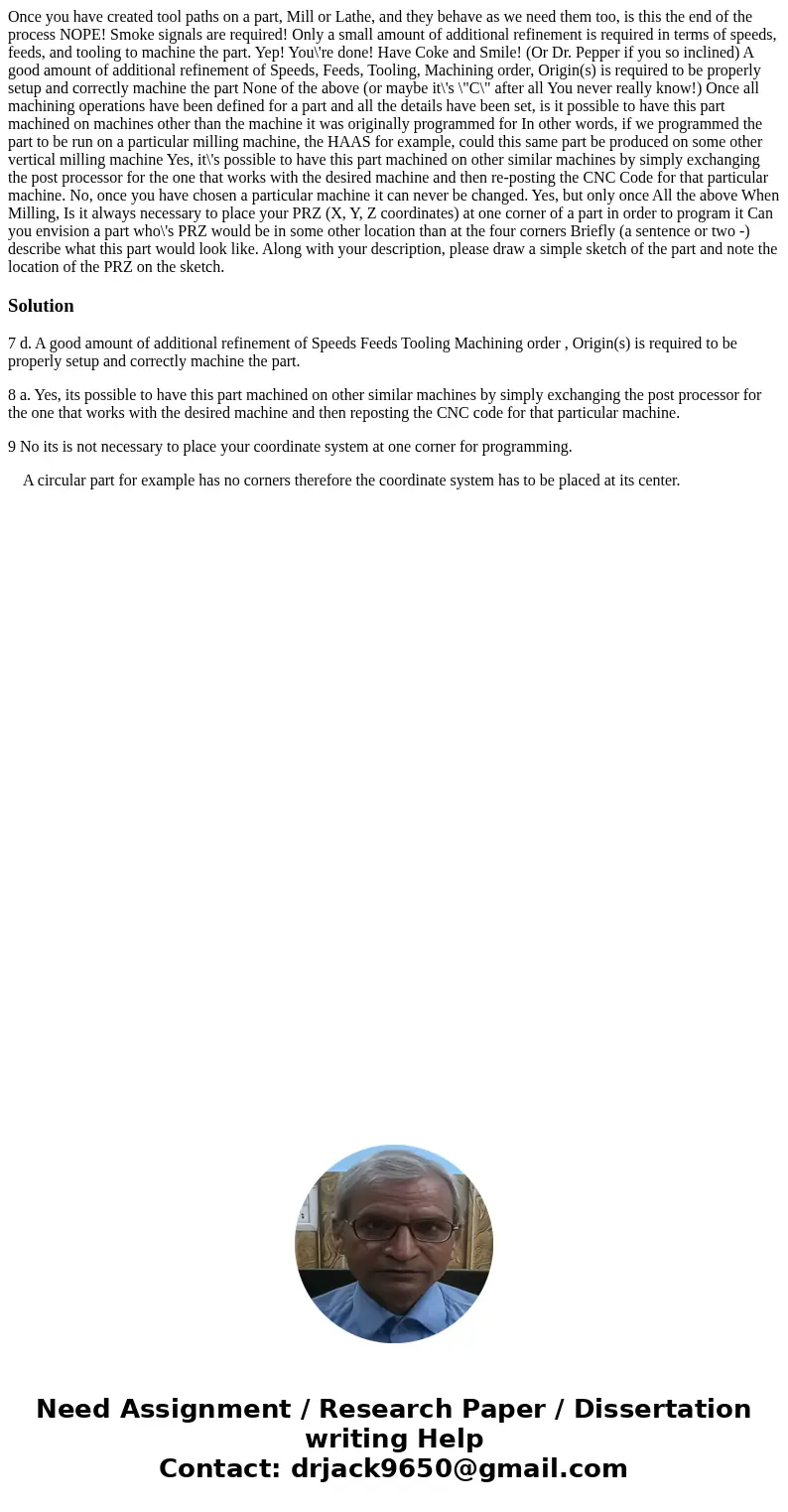 Once you have created tool paths on a part, Mill or Lathe, and they behave as we need them too, is this the end of the process NOPE! Smoke signals are required! Only a small amount of additional refinement is required in terms of speeds, feeds, and tooling to machine the part. Yep! You\'re done! Have Coke and Smile! (Or Dr. Pepper if you so inclined) A good amount of additional refinement of Speeds, Feeds, Tooling, Machining order, Origin(s) is required to be properly setup and correctly machine the part None of the above (or maybe it\'s \"C\" after all You never really know!) Once all machining operations have been defined for a part and all the details have been set, is it possible to have this part machined on machines other than the machine it was originally programmed for In other words, if we programmed the part to be run on a particular milling machine, the HAAS for example, could this same part be produced on some other vertical milling machine Yes, it\'s possible to have this part machined on other similar machines by simply exchanging the post processor for the one that works with the desired machine and then re-posting the CNC Code for that particular machine. No, once you have chosen a particular machine it can never be changed. Yes, but only once All the above When Milling, Is it always necessary to place your PRZ (X, Y, Z coordinates) at one corner of a part in order to program it Can you envision a part who\'s PRZ would be in some other location than at the four corners Briefly (a sentence or two -) describe what this part would look like. Along with your description, please draw a simple sketch of the part and note the location of the PRZ on the sketch.

Solution

7 d. A good amount of additional refinement of Speeds Feeds Tooling Machining order , Origin(s) is required to be properly setup and correctly machine the part.

8 a. Yes, its possible to have this part machined on other similar machines by simply exchanging the post processor for the one that works with the desired machine and then reposting the CNC code for that particular machine.

9 No its is not necessary to place your coordinate system at one corner for programming.

A circular part for example has no corners therefore the coordinate system has to be placed at its center.

Need Assignment / Research Paper / Dissertation writing Help
Contact: drjack9650@gmail.com